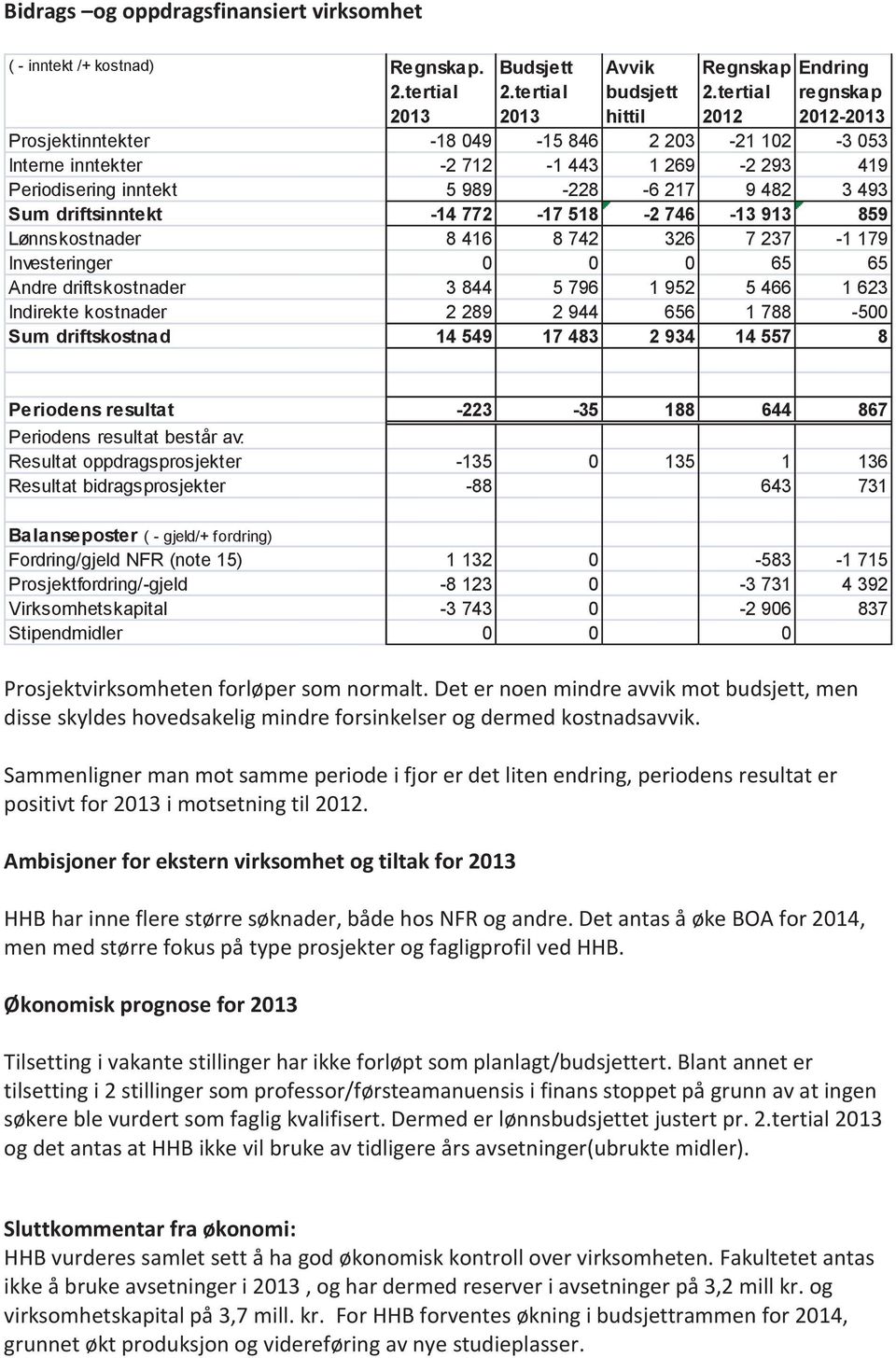 Bidrags –og oppdragsfinansiert virksomhet

| ( - inntekt /+ kostnad) | Regnskap. 2.tertial 2013 | Budsjett 2.tertial 2013 | Avvik budsjett hittil | Regnskap 2.tertial 2012 | Endring regnskap 2012-2013 |
|---|---|---|---|---|---|
| Prosjektinntekter | -18 049 | -15 846 | 2 203 | -21 102 | -3 053 |
| Interne inntekter | -2 712 | -1 443 | 1 269 | -2 293 | 419 |
| Periodisering inntekt | 5 989 | -228 | -6 217 | 9 482 | 3 493 |
| Sum driftsinntekt | -14 772 | -17 518 | -2 746 | -13 913 | 859 |
| Lønnskostnader | 8 416 | 8 742 | 326 | 7 237 | -1 179 |
| Investeringer | 0 | 0 | 0 | 65 | 65 |
| Andre driftskostnader | 3 844 | 5 796 | 1 952 | 5 466 | 1 623 |
| Indirekte kostnader | 2 289 | 2 944 | 656 | 1 788 | -500 |
| Sum driftskostnad | 14 549 | 17 483 | 2 934 | 14 557 | 8 |
| | | | | | |
| Periodens resultat | -223 | -35 | 188 | 644 | 867 |
| Periodens resultat består av: | | | | | |
| Resultat oppdragsprosjekter | -135 | 0 | 135 | 1 | 136 |
| Resultat bidragsprosjekter | -88 | | | 643 | 731 |
| | | | | | |
| Balanseposter ( - gjeld/+ fordring) | | | | | |
| Fordring/gjeld NFR (note 15) | 1 132 | 0 | | -583 | -1 715 |
| Prosjektfordring/-gjeld | -8 123 | 0 | | -3 731 | 4 392 |
| Virksomhetskapital | -3 743 | 0 | | -2 906 | 837 |
| Stipendmidler | 0 | 0 | | 0 | |

Prosjektvirksomheten forløper som normalt. Det er noen mindre avvik mot budsjett, men disse skyldes hovedsakelig mindre forsinkelser og dermed kostnadsavvik.

Sammenligner man mot samme periode i fjor er det liten endring, periodens resultat er positivt for 2013 i motsetning til 2012.

Ambisjoner for ekstern virksomhet og tiltak for 2013

HHB har inne flere større søknader, både hos NFR og andre. Det antas å øke BOA for 2014, men med større fokus på type prosjekter og fagligprofil ved HHB.

Økonomisk prognose for 2013

Tilsetting i vakante stillinger har ikke forløpt som planlagt/budsjettert. Blant annet er tilsetting i 2 stillinger som professor/førsteamanuensis i finans stoppet på grunn av at ingen søkere ble vurdert som faglig kvalifisert. Dermed er lønnsbudsjettet justert pr. 2.tertial 2013 og det antas at HHB ikke vil bruke av tidligere års avsetninger(ubrukte midler).

Sluttkommentar fra økonomi:
HHB vurderes samlet sett å ha god økonomisk kontroll over virksomheten. Fakultetet antas ikke å bruke avsetninger i 2013 , og har dermed reserver i avsetninger på 3,2 mill kr. og virksomhetskapital på 3,7 mill. kr. For HHB forventes økning i budsjettrammen for 2014, grunnet økt produksjon og videreføring av nye studieplasser.